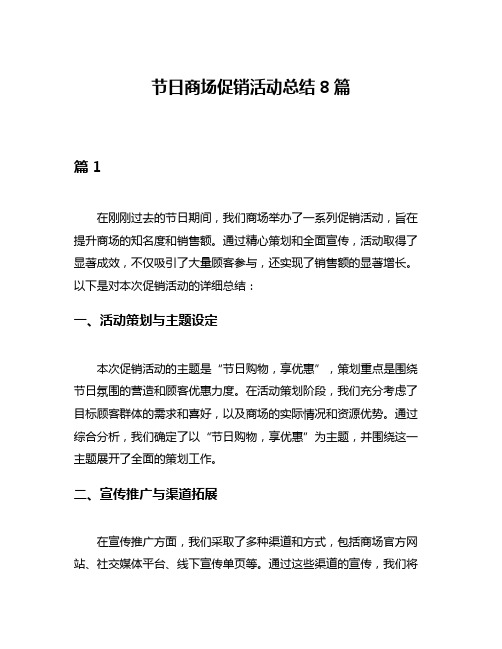 节日商场促销活动总结 8 篇

篇 1

在刚刚过去的节日期间，我们商场举办了一系列促销活动，旨在提升商场的知名度和销售额。通过精心策划和全面宣传，活动取得了显著成效，不仅吸引了大量顾客参与，还实现了销售额的显著增长。以下是对本次促销活动的详细总结：

一、活动策划与主题设定

本次促销活动的主题是“节日购物，享优惠”，策划重点是围绕节日氛围的营造和顾客优惠力度。在活动策划阶段，我们充分考虑了目标顾客群体的需求和喜好，以及商场的实际情况和资源优势。通过综合分析，我们确定了以“节日购物，享优惠”为主题，并围绕这一主题展开了全面的策划工作。

二、宣传推广与渠道拓展

在宣传推广方面，我们采取了多种渠道和方式，包括商场官方网站、社交媒体平台、线下宣传单页等。通过这些渠道的宣传，我们将